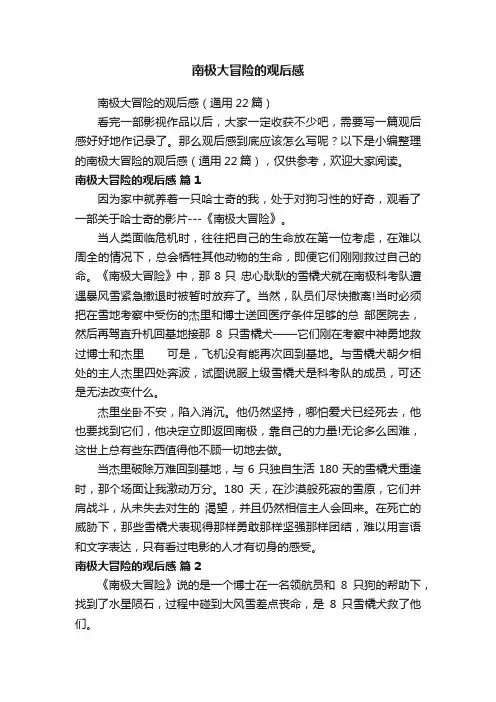 南极大冒险的观后感

南极大冒险的观后感（通用 22 篇）

看完一部影视作品以后，大家一定收获不少吧，需要写一篇观后感好好地作记录了。那么观后感到底应该怎么写呢？以下是小编整理的南极大冒险的观后感（通用 22 篇），仅供参考，欢迎大家阅读。

南极大冒险的观后感 篇 1

因为家中就养着一只哈士奇的我，处于对狗习性的好奇，观看了一部关于哈士奇的影片---《南极大冒险》。

当人类面临危机时，往往把自己的生命放在第一位考虑，在难以周全的情况下，总会牺牲其他动物的生命，即便它们刚刚救过自己的命。《南极大冒险》中，那 8 只 忠心耿耿的雪橇犬就在南极科考队遭遇暴风雪紧急撤退时被暂时放弃了。当然，队员们尽快撤离!当时必须把在雪地考察中受伤的杰里和博士送回医疗条件足够的总 部医院去，然后再驾直升机回基地接那 8 只雪橇犬——它们刚在考察中神勇地救过博士和杰里 可是，飞机没有能再次回到基地。与雪橇犬朝夕相处的主人杰里四处奔波，试图说服上级雪橇犬是科考队的成员，可还是无法改变什么。

杰里坐卧不安，陷入消沉。他仍然坚持，哪怕爱犬已经死去，他也要找到它们，他决定立即返回南极，靠自己的力量!无论多么困难，这世上总有些东西值得他不顾一切地去做。

当杰里破除万难回到基地，与 6 只独自生活 180 天的雪橇犬重逢时，那个场面让我激动万分。180 天，在沙漠般死寂的雪原，它们并肩战斗，从未失去对生的 渴望，并且仍然相信主人会回来。在死亡的威胁下，那些雪橇犬表现得那样勇敢那样坚强那样团结，难以用言语和文字表达，只有看过电影的人才有切身的感受。

南极大冒险的观后感 篇 2

《南极大冒险》说的是一个博士在一名领航员和 8 只狗的帮助下，找到了水星陨石，过程中碰到大风雪差点丧命，是 8 只雪橇犬救了他们。